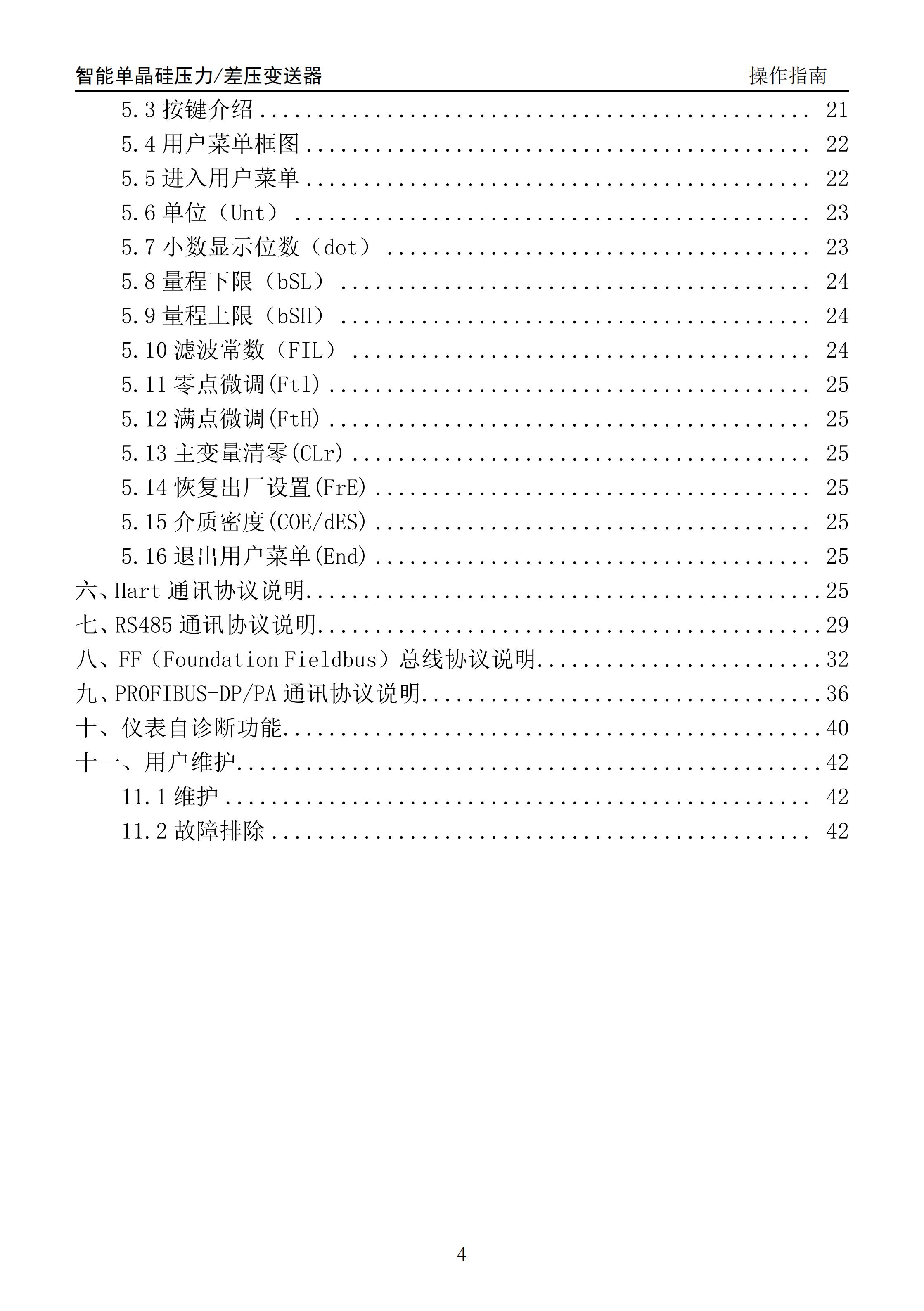 智能单晶硅压力/差压变送器 操作指南

5.3按键介绍 21
5.4用户菜单框图 22
5.5进入用户菜单 22
5.6单位（Unt） 23
5.7小数显示位数（dot） 23
5.8量程下限（bSL） 24
5.9量程上限（bSH） 24
5.10滤波常数（FIL） 24
5.11零点微调(Ftl) 25
5.12满点微调(FtH) 25
5.13主变量清零(CLr) 25
5.14恢复出厂设置(FrE) 25
5.15介质密度(COE/dES) 25
5.16退出用户菜单(End) 25
六、Hart通讯协议说明 25
七、RS485通讯协议说明 29
八、FF（Foundation Fieldbus）总线协议说明 32
九、PROFIBUS-DP/PA通讯协议说明 36
十、仪表自诊断功能 40
十一、用户维护 42
11.1维护 42
11.2故障排除 42

4